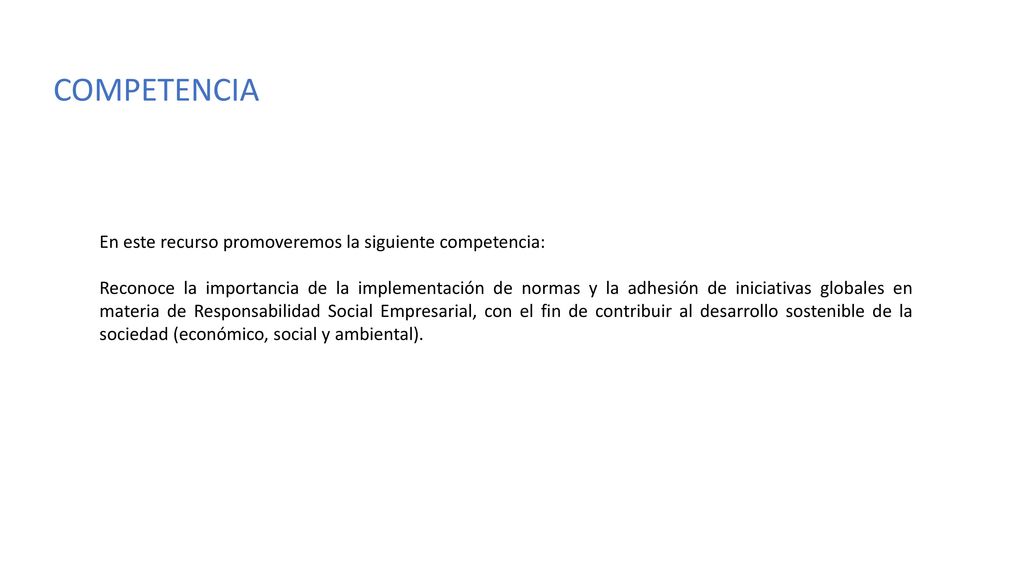 COMPETENCIA

En este recurso promoveremos la siguiente competencia:

Reconoce la importancia de la implementación de normas y la adhesión de iniciativas globales en materia de Responsabilidad Social Empresarial, con el fin de contribuir al desarrollo sostenible de la sociedad (económico, social y ambiental).